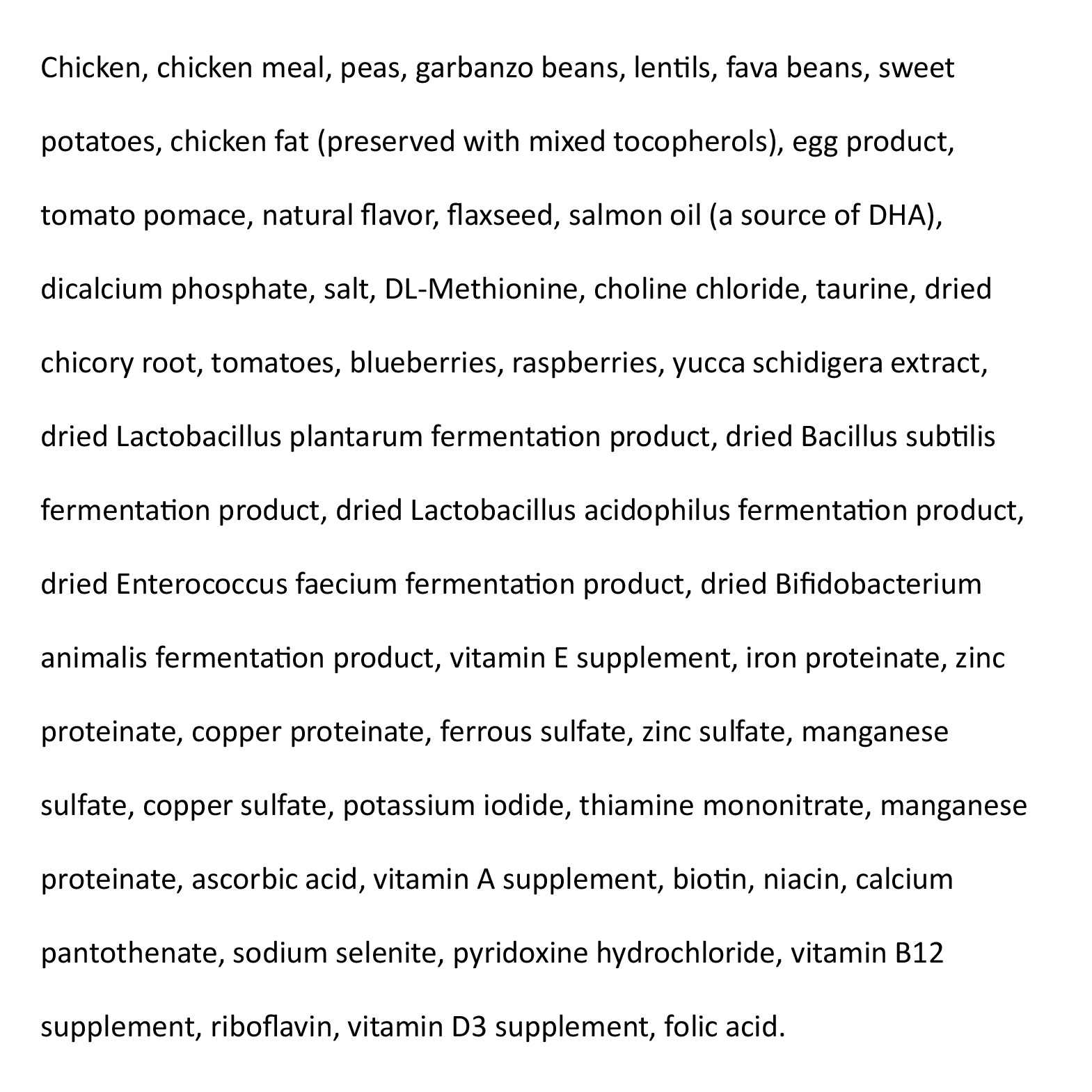 Chicken, chicken meal, peas, garbanzo beans, lentils, fava beans, sweet potatoes, chicken fat (preserved with mixed tocopherols), egg product, tomato pomace, natural flavor, flaxseed, salmon oil (a source of DHA), dicalcium phosphate, salt, DL-Methionine, choline chloride, taurine, dried chicory root, tomatoes, blueberries, raspberries, yucca schidigera extract, dried Lactobacillus plantarum fermentation product, dried Bacillus subtilis fermentation product, dried Lactobacillus acidophilus fermentation product, dried Enterococcus faecium fermentation product, dried Bifidobacterium animalis fermentation product, vitamin E supplement, iron proteinate, zinc proteinate, copper proteinate, ferrous sulfate, zinc sulfate, manganese sulfate, copper sulfate, potassium iodide, thiamine mononitrate, manganese proteinate, ascorbic acid, vitamin A supplement, biotin, niacin, calcium pantothenate, sodium selenite, pyridoxine hydrochloride, vitamin B12 supplement, riboflavin, vitamin D3 supplement, folic acid.